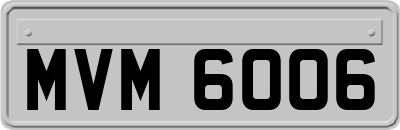 MVM 6006